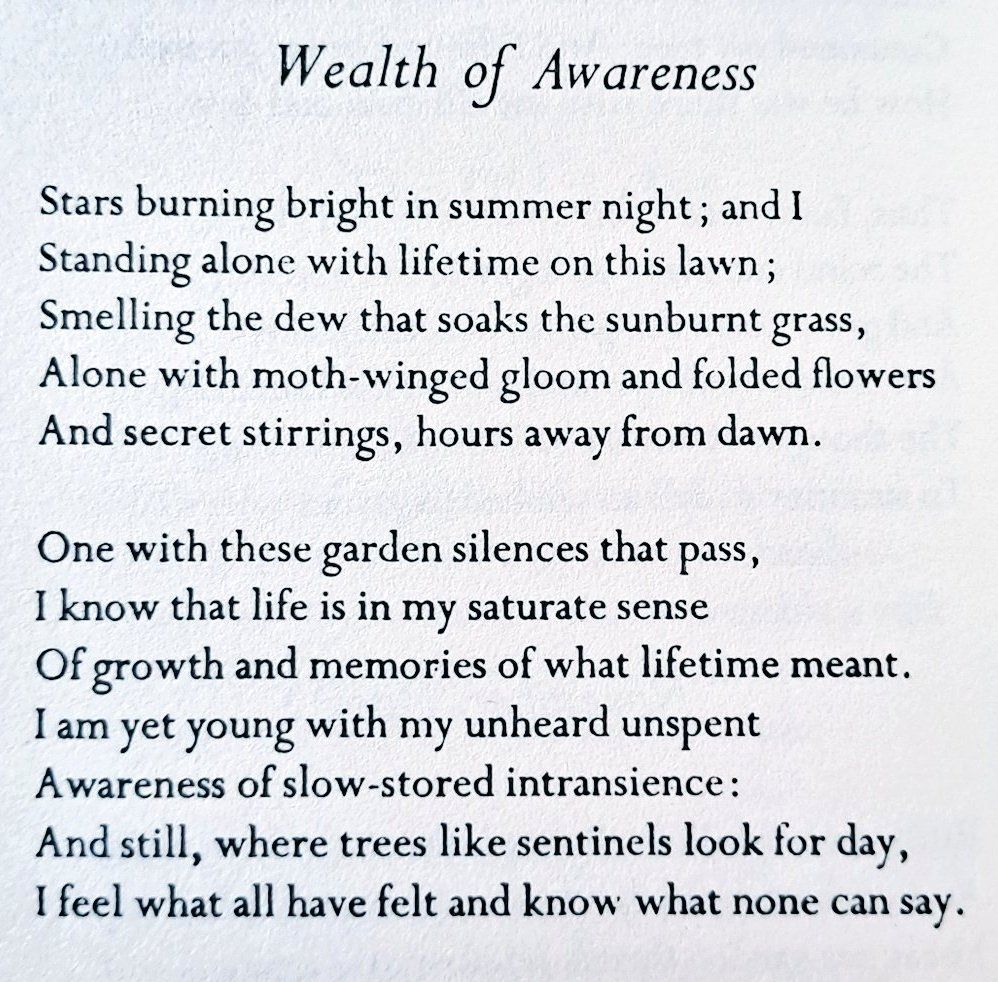 Wealth of Awareness

Stars burning bright in summer night; and I
Standing alone with lifetime on this lawn;
Smelling the dew that soaks the sunburnt grass,
Alone with moth-winged gloom and folded flowers
And secret stirrings, hours away from dawn.

One with these garden silences that pass,
I know that life is in my saturate sense
Of growth and memories of what lifetime meant.
I am yet young with my unheard unspent
Awareness of slow-stored intransience:
And still, where trees like sentinels look for day,
I feel what all have felt and know what none can say.